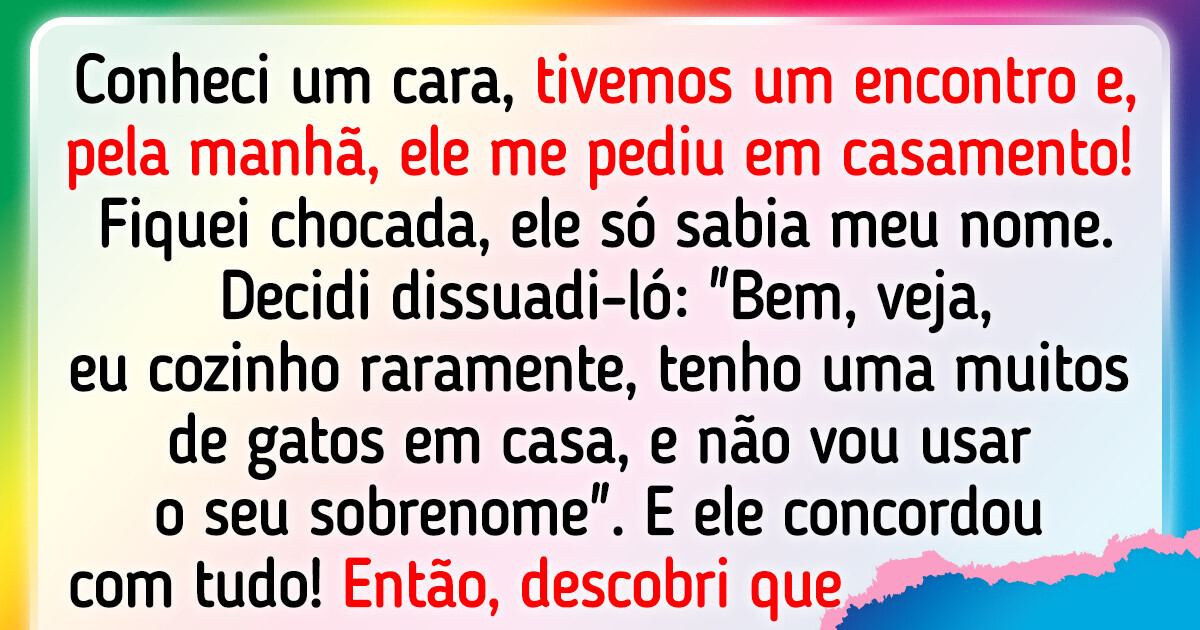 Conheci um cara, tivemos um encontro e, pela manhã, ele me pediu em casamento! Fiquei chocada, ele só sabia meu nome. Decidi dissuadi-ló: "Bem, veja, eu cozinho raramente, tenho uma muitos de gatos em casa, e não vou usar o seu sobrenome". E ele concordou com tudo! Então, descobri que